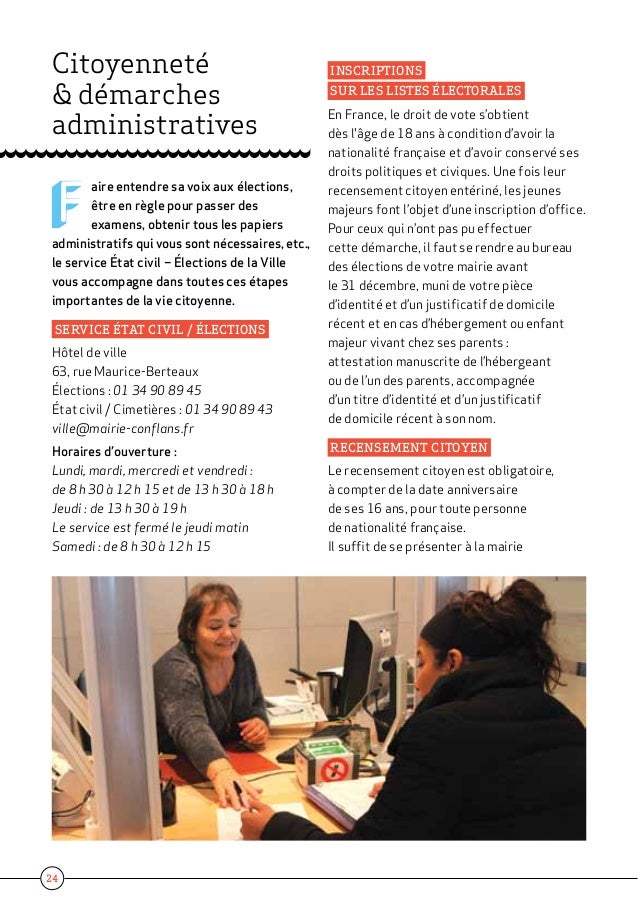 Citoyenneté & démarches administratives

Faire entendre sa voix aux élections, être en règle pour passer des examens, obtenir tous les papiers administratifs qui vous sont nécessaires, etc., le service État civil – Élections de la Ville vous accompagne dans toutes ces étapes importantes de la vie citoyenne.

SERVICE ÉTAT CIVIL / ÉLECTIONS

Hôtel de ville
63, rue Maurice-Berteaux
Élections : 01 34 90 89 45
État civil / Cimetières : 01 34 90 89 43
ville@mairie-conflans.fr

Horaires d'ouverture :
Lundi, mardi, mercredi et vendredi : de 8 h 30 à 12 h 15 et de 13 h 30 à 18 h
Jeudi : de 13 h 30 à 19 h
Le service est fermé le jeudi matin
Samedi : de 8 h 30 à 12 h 15

INSCRIPTIONS SUR LES LISTES ÉLECTORALES

En France, le droit de vote s'obtient dès l'âge de 18 ans à condition d'avoir la nationalité française et d'avoir conservé ses droits politiques et civiques. Une fois leur recensement citoyen entériné, les jeunes majeurs font l'objet d'une inscription d'office. Pour ceux qui n'ont pas pu effectuer cette démarche, il faut se rendre au bureau des élections de votre mairie avant le 31 décembre, muni de votre pièce d'identité et d'un justificatif de domicile récent et en cas d'hébergement ou enfant majeur vivant chez ses parents : attestation manuscrite de l'hébergeant ou de l'un des parents, accompagnée d'un titre d'identité et d'un justificatif de domicile récent à son nom.

RECENSEMENT CITOYEN

Le recensement citoyen est obligatoire, à compter de la date anniversaire de ses 16 ans, pour toute personne de nationalité française.
Il suffit de se présenter à la mairie

24